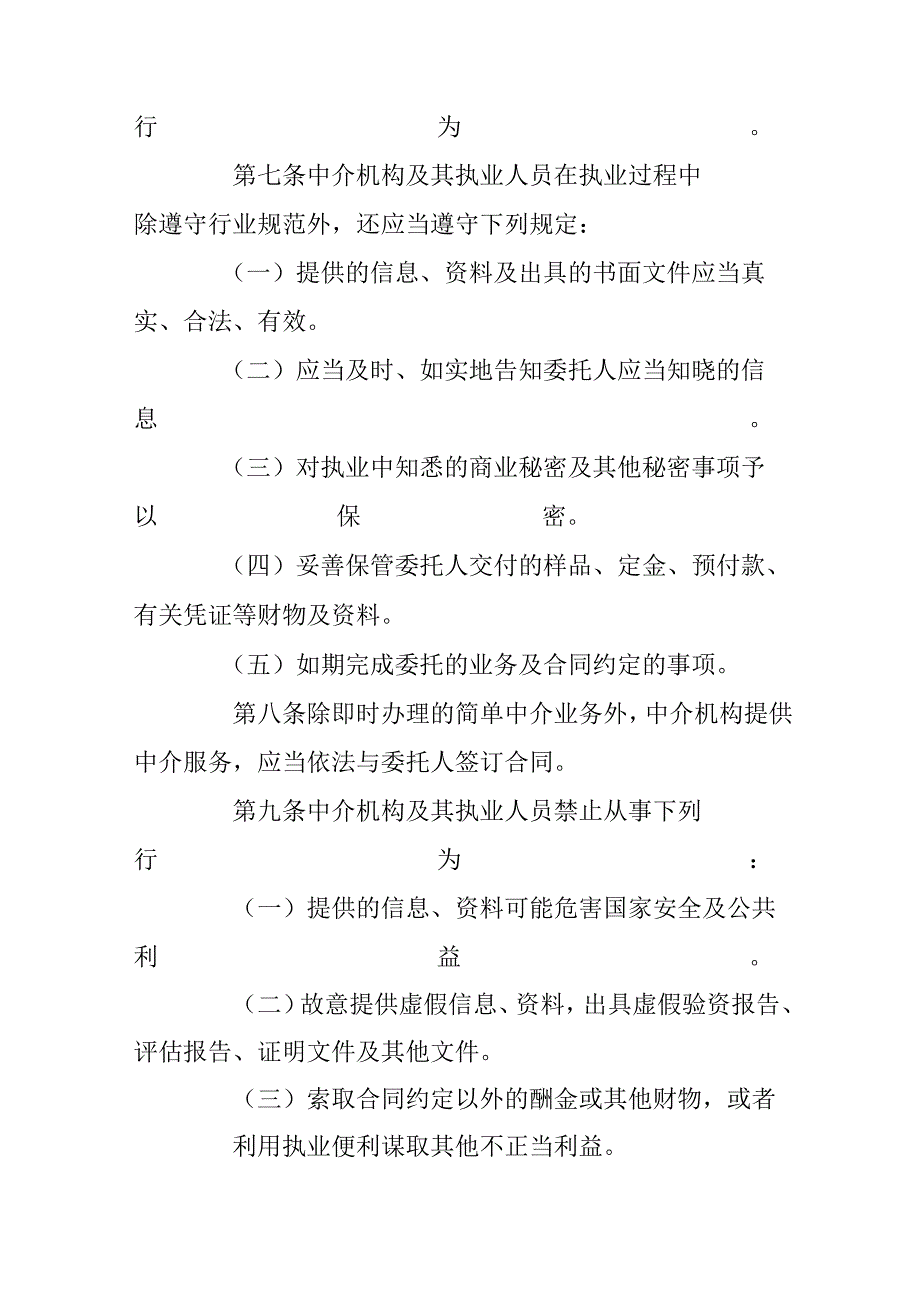 行为。

第七条中介机构及其执业人员在执业过程中除遵守行业规范外，还应当遵守下列规定：

（一）提供的信息、资料及出具的书面文件应当真实、合法、有效。

（二）应当及时、如实地告知委托人应当知晓的信息。

（三）对执业中知悉的商业秘密及其他秘密事项予以保密。

（四）妥善保管委托人交付的样品、定金、预付款、有关凭证等财物及资料。

（五）如期完成委托的业务及合同约定的事项。

第八条除即时办理的简单中介业务外，中介机构提供中介服务，应当依法与委托人签订合同。

第九条中介机构及其执业人员禁止从事下列行为：

（一）提供的信息、资料可能危害国家安全及公共利益。

（二）故意提供虚假信息、资料，出具虚假验资报告、评估报告、证明文件及其他文件。

（三）索取合同约定以外的酬金或其他财物，或者利用执业便利谋取其他不正当利益。